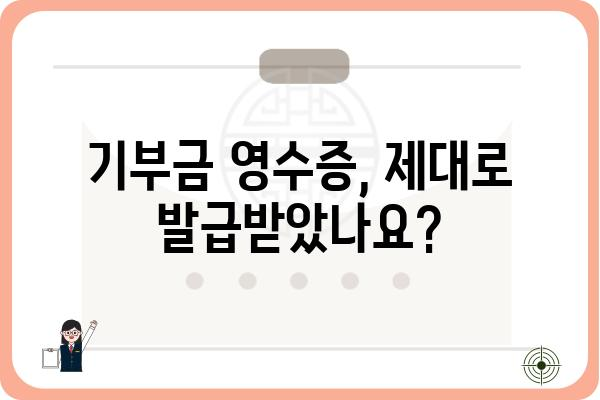 기부금 영수증, 제대로 발급받았나요?